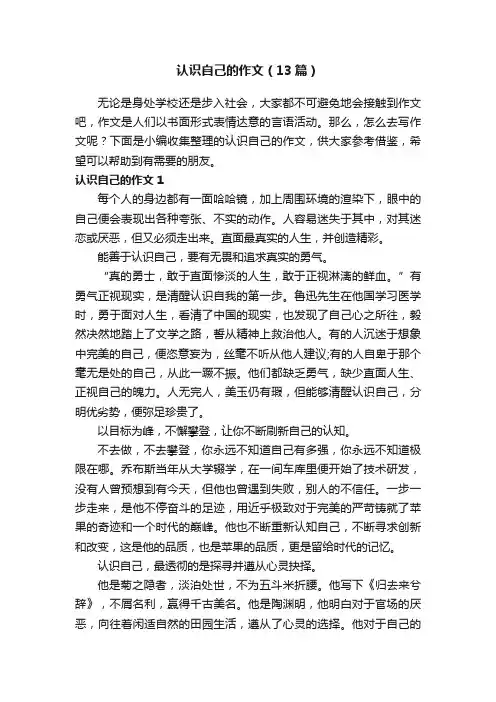 认识自己的作文（13篇）

无论是身处学校还是步入社会，大家都不可避免地会接触到作文吧，作文是人们以书面形式表情达意的言语活动。那么，怎么去写作文呢？下面是小编收集整理的认识自己的作文，供大家参考借鉴，希望可以帮助到有需要的朋友。

认识自己的作文 1

每个人的身边都有一面哈哈镜，加上周围环境的渲染下，眼中的自己便会表现出各种夸张、不实的动作。人容易迷失于其中，对其迷恋或厌恶，但又必须走出来。直面最真实的人生，并创造精彩。

能善于认识自己，要有无畏和追求真实的勇气。

“真的勇士，敢于直面惨淡的人生，敢于正视淋漓的鲜血。”有勇气正视现实，是清醒认识自我的第一步。鲁迅先生在他国学习医学时，勇于面对人生，看清了中国的现实，也发现了自己心之所往，毅然决然地踏上了文学之路，誓从精神上救治他人。有的人沉迷于想象中完美的自己，便恣意妄为，丝毫不听从他人建议;有的人自卑于那个毫无是处的自己，从此一蹶不振。他们都缺乏勇气，缺少直面人生、正视自己的魄力。人无完人，美玉仍有瑕，但能够清醒认识自己，分明优劣势，便弥足珍贵了。

以目标为峰，不懈攀登，让你不断刷新自己的认知。

不去做，不去攀登，你永远不知道自己有多强，你永远不知道极限在哪。乔布斯当年从大学辍学，在一间车库里便开始了技术研发，没有人曾预想到有今天，但他也曾遇到失败，别人的不信任。一步一步走来，是他不停奋斗的足迹，用近乎极致对于完美的严苛铸就了苹果的奇迹和一个时代的巅峰。他也不断重新认知自己，不断寻求创新和改变，这是他的品质，也是苹果的品质，更是留给时代的记忆。

认识自己，最透彻的是探寻并遵从心灵抉择。

他是菊之隐者，淡泊处世，不为五斗米折腰。他写下《归去来兮辞》，不屑名利，赢得千古美名。他是陶渊明，他明白对于官场的厌恶，向往着闲适自然的田园生活，遵从了心灵的选择。他对于自己的